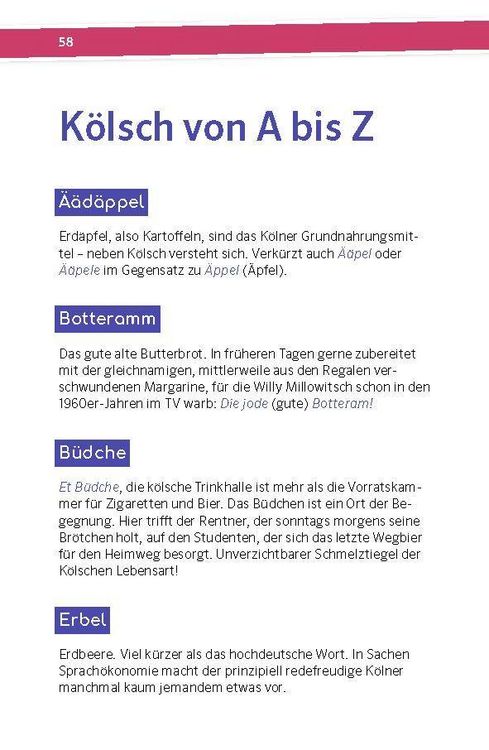 58

Kölsch von A bis Z

Äädäppel

Erdäpfel, also Kartoffeln, sind das Kölner Grundnahrungsmittel – neben Kölsch versteht sich. Verkürzt auch Ääpel oder Ääpele im Gegensatz zu Äppel (Äpfel).

Botteramm

Das gute alte Butterbrot. In früheren Tagen gerne zubereitet mit der gleichnamigen, mittlerweile aus den Regalen verschwundenen Margarine, für die Willy Millowitsch schon in den 1960er-Jahren im TV warb: Die jode (gute) Botteram!

Büdche

Et Büdche, die kölsche Trinkhalle ist mehr als die Vorratskammer für Zigaretten und Bier. Das Büdchen ist ein Ort der Begegnung. Hier trifft der Rentner, der sonntags morgens seine Brötchen holt, auf den Studenten, der sich das letzte Wegbier für den Heimweg besorgt. Unverzichtbarer Schmelztiegel der Kölschen Lebensart!

Erbel

Erdbeere. Viel kürzer als das hochdeutsche Wort. In Sachen Sprachökonomie macht der prinzipiell redefreudige Kölner manchmal kaum jemandem etwas vor.